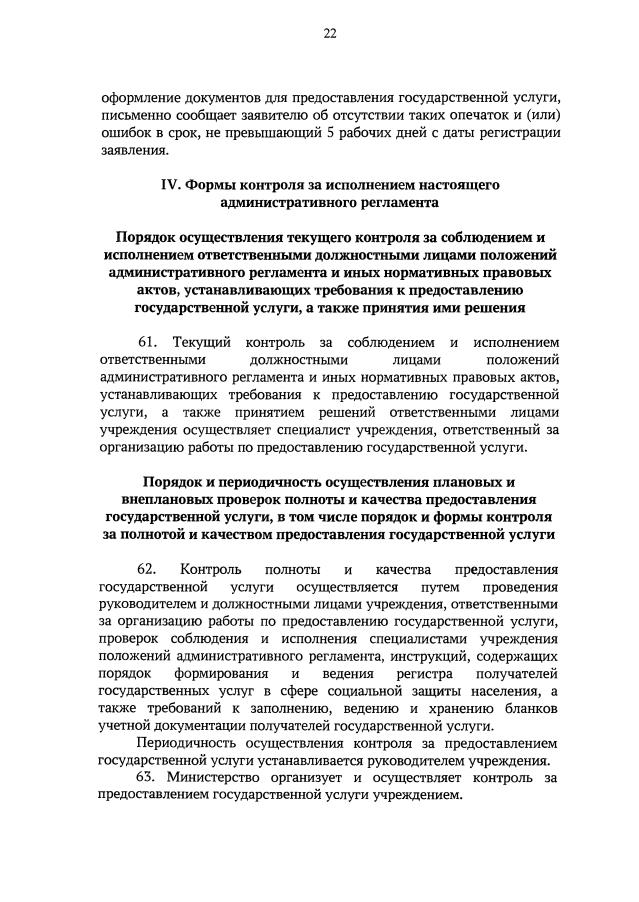 22

оформление документов для предоставления государственной услуги, письменно сообщает заявителю об отсутствии таких опечаток и (или) ошибок в срок, не превышающий 5 рабочих дней с даты регистрации заявления.

IV. Формы контроля за исполнением настоящего административного регламента

Порядок осуществления текущего контроля за соблюдением и исполнением ответственными должностными лицами положений административного регламента и иных нормативных правовых актов, устанавливающих требования к предоставлению государственной услуги, а также принятия ими решения

61. Текущий контроль за соблюдением и исполнением ответственными должностными лицами положений административного регламента и иных нормативных правовых актов, устанавливающих требования к предоставлению государственной услуги, а также принятием решений ответственными лицами учреждения осуществляет специалист учреждения, ответственный за организацию работы по предоставлению государственной услуги.

Порядок и периодичность осуществления плановых и внеплановых проверок полноты и качества предоставления государственной услуги, в том числе порядок и формы контроля за полнотой и качеством предоставления государственной услуги

62. Контроль полноты и качества предоставления государственной услуги осуществляется путем проведения руководителем и должностными лицами учреждения, ответственными за организацию работы по предоставлению государственной услуги, проверок соблюдения и исполнения специалистами учреждения положений административного регламента, инструкций, содержащих порядок формирования и ведения регистра получателей государственных услуг в сфере социальной защиты населения, а также требований к заполнению, ведению и хранению бланков учетной документации получателей государственной услуги.

Периодичность осуществления контроля за предоставлением государственной услуги устанавливается руководителем учреждения.

63. Министерство организует и осуществляет контроль за предоставлением государственной услуги учреждением.